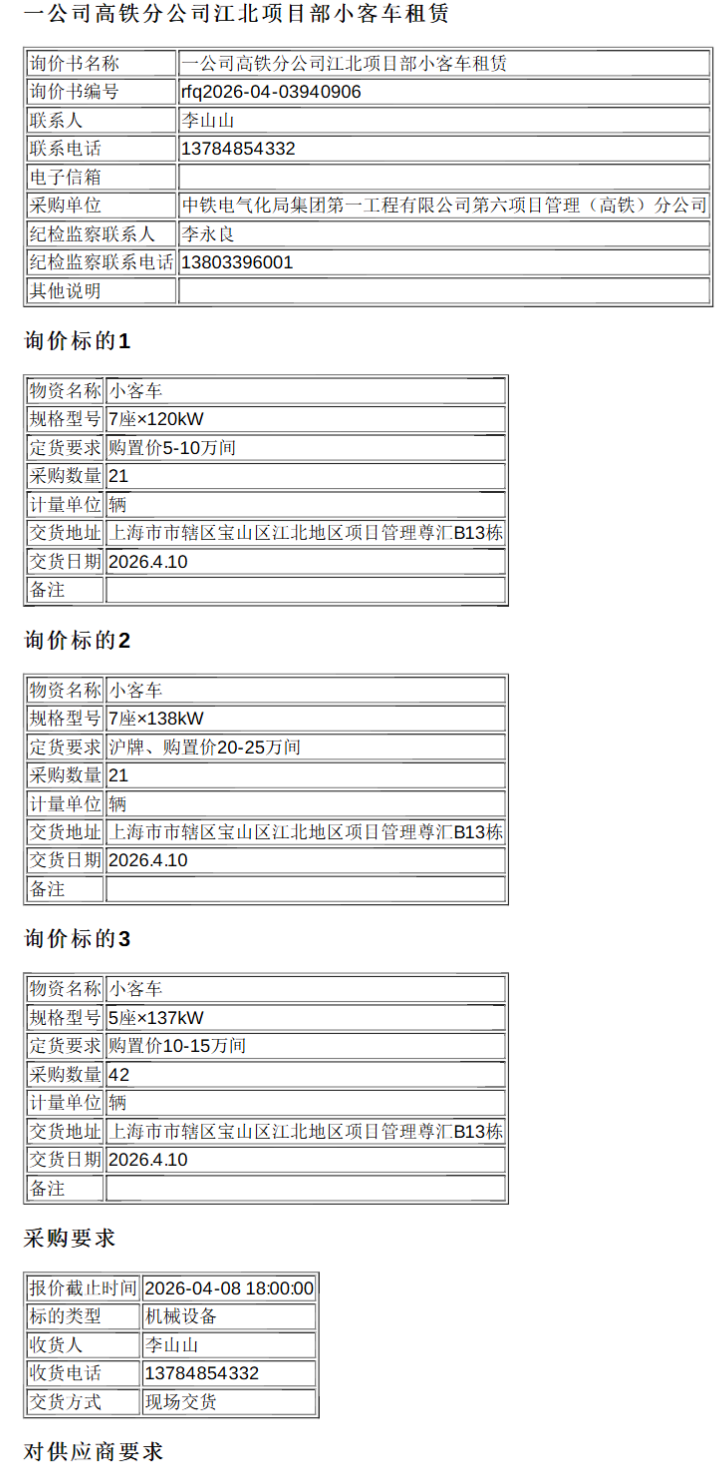 一公司高铁分公司江北项目部小客车租赁

| 询价书名称 | 一公司高铁分公司江北项目部小客车租赁 |
|---|---|
| 询价书编号 | rfq2026-04-03940906 |
| 联系人 | 李山山 |
| 联系电话 | 13784854332 |
| 电子信箱 | |
| 采购单位 | 中铁电气化局集团第一工程有限公司第六项目管理（高铁）分公司 |
| 纪检监察联系人 | 李永良 |
| 纪检监察联系电话 | 13803396001 |
| 其他说明 | |

询价标的1

| 物资名称 | 小客车 |
|---|---|
| 规格型号 | 7座×120kW |
| 定货要求 | 购置价5-10万间 |
| 采购数量 | 21 |
| 计量单位 | 辆 |
| 交货地址 | 上海市市辖区宝山区江北地区项目管理尊汇B13栋 |
| 交货日期 | 2026.4.10 |
| 备注 | |

询价标的2

| 物资名称 | 小客车 |
|---|---|
| 规格型号 | 7座×138kW |
| 定货要求 | 沪牌、购置价20-25万间 |
| 采购数量 | 21 |
| 计量单位 | 辆 |
| 交货地址 | 上海市市辖区宝山区江北地区项目管理尊汇B13栋 |
| 交货日期 | 2026.4.10 |
| 备注 | |

询价标的3

| 物资名称 | 小客车 |
|---|---|
| 规格型号 | 5座×137kW |
| 定货要求 | 购置价10-15万间 |
| 采购数量 | 42 |
| 计量单位 | 辆 |
| 交货地址 | 上海市市辖区宝山区江北地区项目管理尊汇B13栋 |
| 交货日期 | 2026.4.10 |
| 备注 | |

采购要求

| 报价截止时间 | 2026-04-08 18:00:00 |
|---|---|
| 标的类型 | 机械设备 |
| 收货人 | 李山山 |
| 收货电话 | 13784854332 |
| 交货方式 | 现场交货 |

对供应商要求